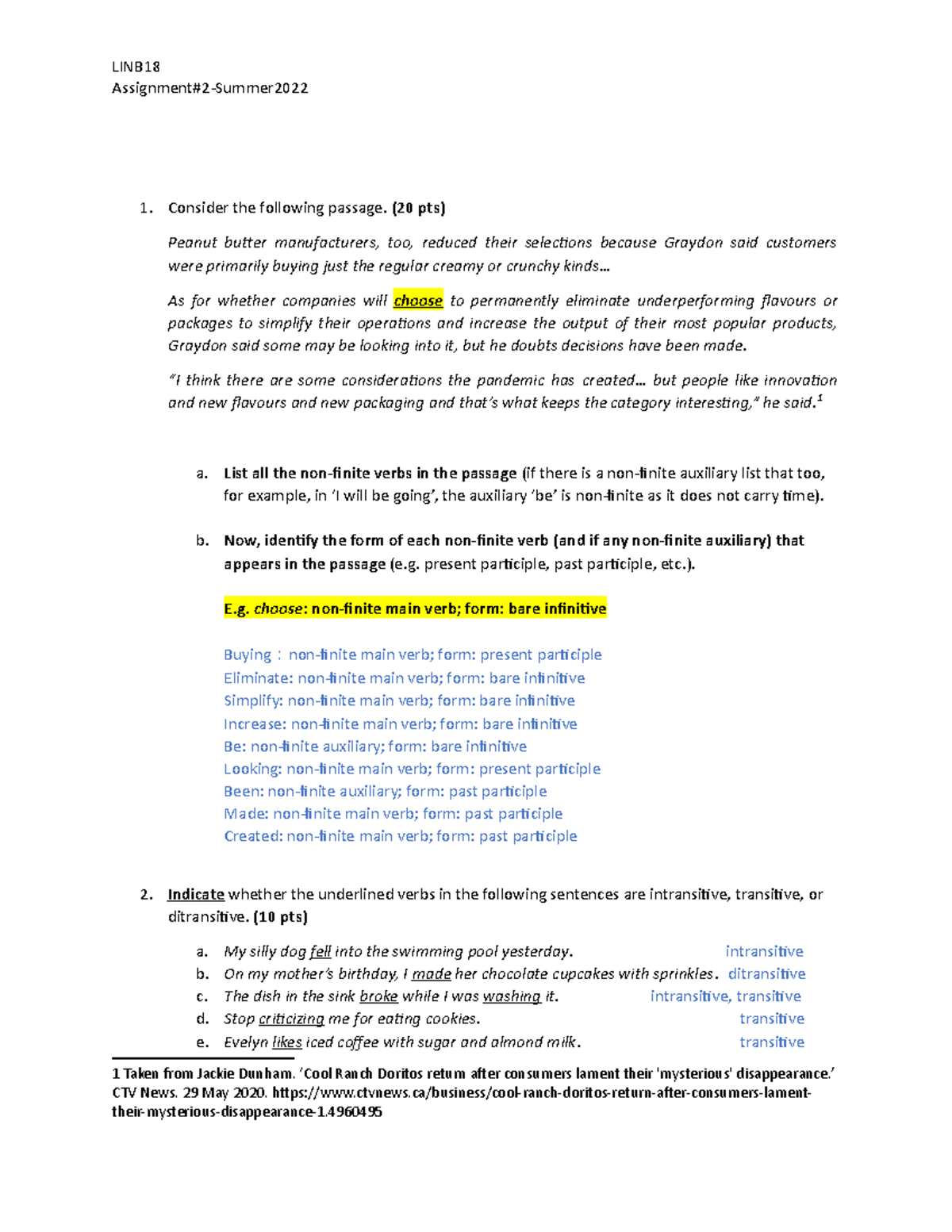 LINB18
Assignment#2-Summer2022

1. Consider the following passage. (20 pts)

Peanut butter manufacturers, too, reduced their selections because Graydon said customers were primarily buying just the regular creamy or crunchy kinds…

As for whether companies will choose to permanently eliminate underperforming flavours or packages to simplify their operations and increase the output of their most popular products, Graydon said some may be looking into it, but he doubts decisions have been made.

"I think there are some considerations the pandemic has created… but people like innovation and new flavours and new packaging and that's what keeps the category interesting," he said.$^1$

a. List all the non-finite verbs in the passage (if there is a non-finite auxiliary list that too, for example, in 'I will be going', the auxiliary 'be' is non-finite as it does not carry time).

b. Now, identify the form of each non-finite verb (and if any non-finite auxiliary) that appears in the passage (e.g. present participle, past participle, etc.).

E.g. choose: non-finite main verb; form: bare infinitive

Buying : non-finite main verb; form: present participle
Eliminate: non-finite main verb; form: bare infinitive
Simplify: non-finite main verb; form: bare infinitive
Increase: non-finite main verb; form: bare infinitive
Be: non-finite auxiliary; form: bare infinitive
Looking: non-finite main verb; form: present participle
Been: non-finite auxiliary; form: past participle
Made: non-finite main verb; form: past participle
Created: non-finite main verb; form: past participle

2. Indicate whether the underlined verbs in the following sentences are intransitive, transitive, or ditransitive. (10 pts)

a. My silly dog fell into the swimming pool yesterday. intransitive
b. On my mother's birthday, I made her chocolate cupcakes with sprinkles. ditransitive
c. The dish in the sink broke while I was washing it. intransitive, transitive
d. Stop criticizing me for eating cookies. transitive
e. Evelyn likes iced coffee with sugar and almond milk. transitive

1 Taken from Jackie Dunham. 'Cool Ranch Doritos return after consumers lament their 'mysterious' disappearance.' CTV News. 29 May 2020. https://www.ctvnews.ca/business/cool-ranch-doritos-return-after-consumers-lament-their-mysterious-disappearance-1.4960495